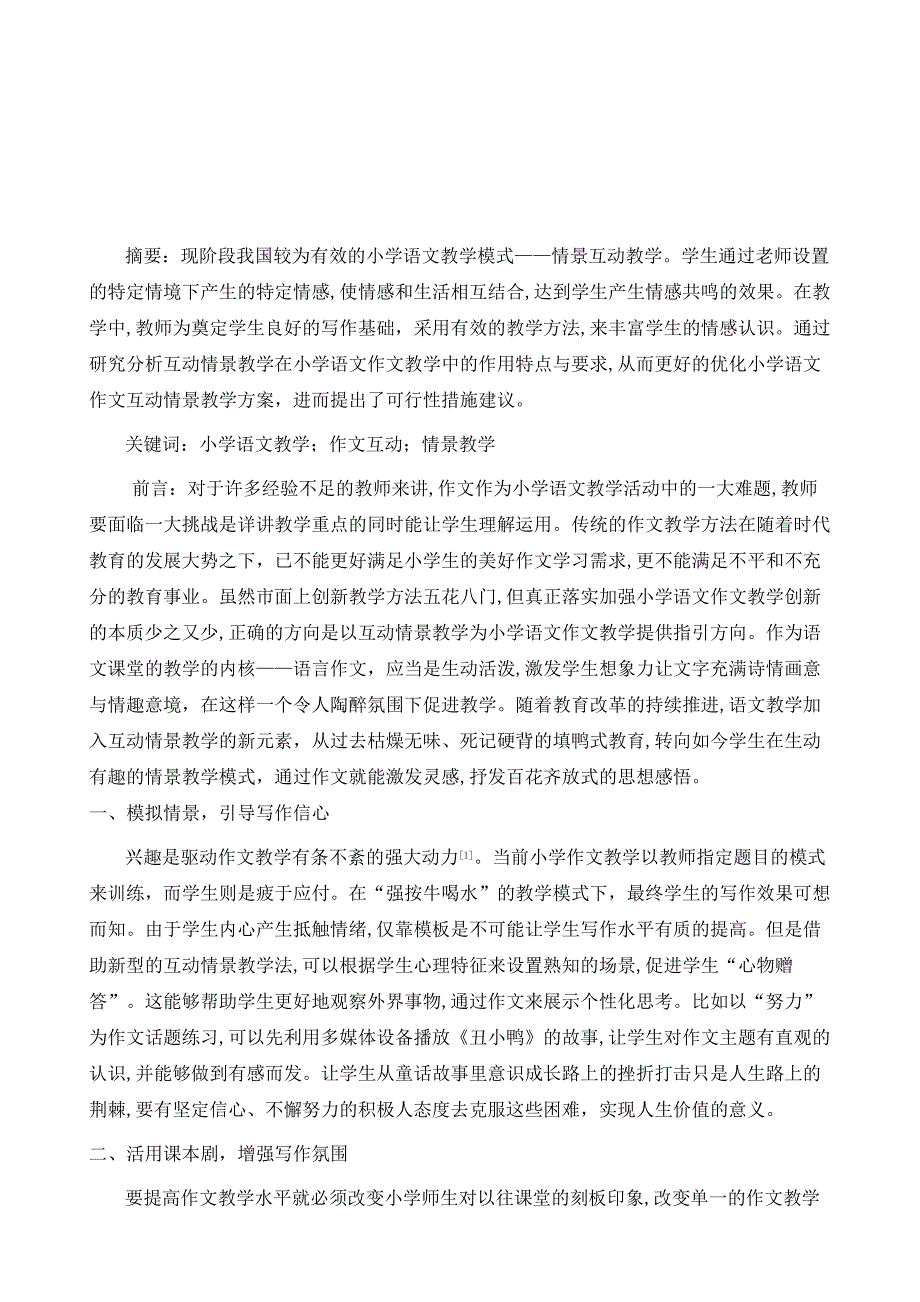 摘要：现阶段我国较为有效的小学语文教学模式——情景互动教学。学生通过老师设置的特定情境下产生的特定情感，使情感和生活相互结合，达到学生产生情感共鸣的效果。在教学中，教师为奠定学生良好的写作基础，采用有效的教学方法，来丰富学生的情感认识。通过研究分析互动情景教学在小学语文作文教学中的作用特点与要求，从而更好的优化小学语文作文互动情景教学方案，进而提出了可行性措施建议。

关键词：小学语文教学；作文互动；情景教学

前言：对于许多经验不足的教师来讲，作文作为小学语文教学活动中的一大难题，教师要面临一大挑战是详讲教学重点的同时能让学生理解运用。传统的作文教学方法在随着时代教育的发展大势之下，已不能更好满足小学生的美好作文学习需求，更不能满足不平和不充分的教育事业。虽然市面上创新教学方法五花八门，但真正落实加强小学语文作文教学创新的本质少之又少，正确的方向是以互动情景教学为小学语文作文教学提供指引方向。作为语文课堂的教学的内核——语言作文，应当是生动活泼，激发学生想象力让文字充满诗情画意与情趣意境，在这样一个令人陶醉氛围下促进教学。随着教育改革的持续推进，语文教学加入互动情景教学的新元素，从过去枯燥无味、死记硬背的填鸭式教育，转向如今学生在生动有趣的情景教学模式，通过作文就能激发灵感，抒发百花齐放式的思想感悟。

一、模拟情景，引导写作信心

兴趣是驱动作文教学有条不紊的强大动力[1]。当前小学作文教学以教师指定题目的模式来训练，而学生则是疲于应付。在“强按牛喝水”的教学模式下，最终学生的写作效果可想而知。由于学生内心产生抵触情绪，仅靠模板是不可能让学生写作水平有质的提高。但是借助新型的互动情景教学法，可以根据学生心理特征来设置熟知的场景，促进学生“心物赠答”。这能够帮助学生更好地观察外界事物，通过作文来展示个性化思考。比如以“努力”为作文话题练习，可以先利用多媒体设备播放《丑小鸭》的故事，让学生对作文主题有直观的认识，并能够做到有感而发。让学生从童话故事里意识成长路上的挫折打击只是人生路上的荆棘，要有坚定信心、不懈努力的积极人态度去克服这些困难，实现人生价值的意义。

二、活用课本剧，增强写作氛围

要提高作文教学水平就必须改变小学师生对以往课堂的刻板印象，改变单一的作文教学